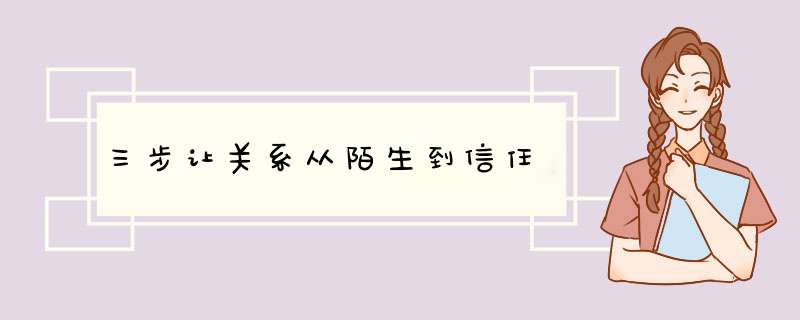 三步让关系从陌生到信任